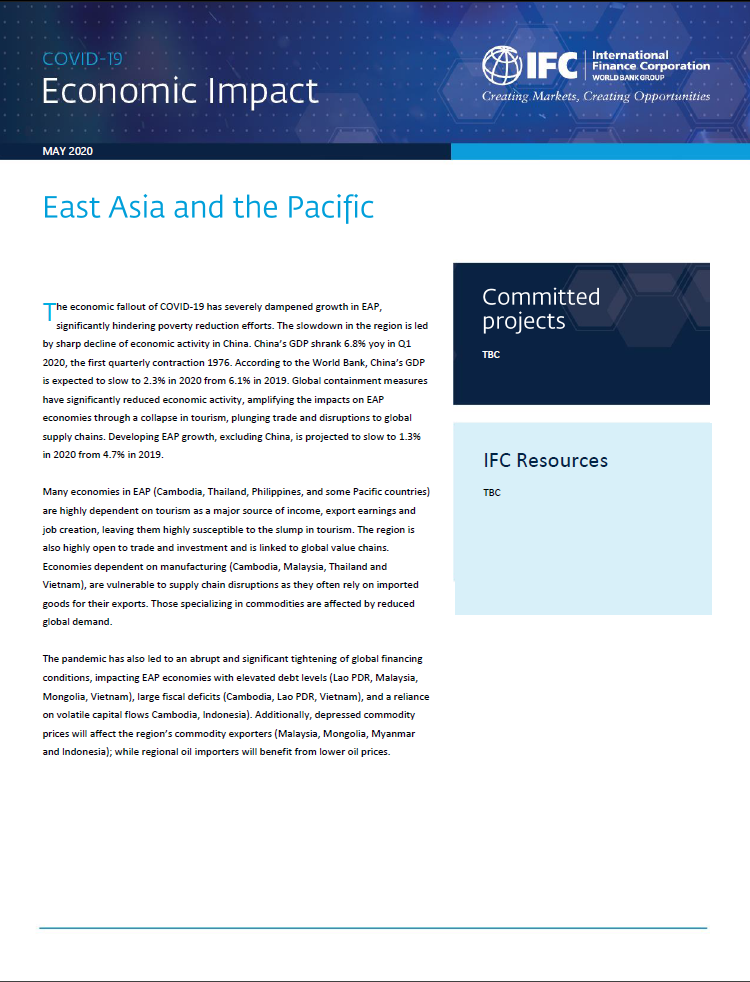 COVID-19
Economic Impact

IFC International Finance Corporation
WORLD BANK GROUP
Creating Markets, Creating Opportunities

MAY 2020

East Asia and the Pacific

The economic fallout of COVID-19 has severely dampened growth in EAP, significantly hindering poverty reduction efforts. The slowdown in the region is led by sharp decline of economic activity in China. China's GDP shrank 6.8% yoy in Q1 2020, the first quarterly contraction 1976. According to the World Bank, China's GDP is expected to slow to 2.3% in 2020 from 6.1% in 2019. Global containment measures have significantly reduced economic activity, amplifying the impacts on EAP economies through a collapse in tourism, plunging trade and disruptions to global supply chains. Developing EAP growth, excluding China, is projected to slow to 1.3% in 2020 from 4.7% in 2019.

Many economies in EAP (Cambodia, Thailand, Philippines, and some Pacific countries) are highly dependent on tourism as a major source of income, export earnings and job creation, leaving them highly susceptible to the slump in tourism. The region is also highly open to trade and investment and is linked to global value chains. Economies dependent on manufacturing (Cambodia, Malaysia, Thailand and Vietnam), are vulnerable to supply chain disruptions as they often rely on imported goods for their exports. Those specializing in commodities are affected by reduced global demand.

The pandemic has also led to an abrupt and significant tightening of global financing conditions, impacting EAP economies with elevated debt levels (Lao PDR, Malaysia, Mongolia, Vietnam), large fiscal deficits (Cambodia, Lao PDR, Vietnam), and a reliance on volatile capital flows Cambodia, Indonesia). Additionally, depressed commodity prices will affect the region's commodity exporters (Malaysia, Mongolia, Myanmar and Indonesia); while regional oil importers will benefit from lower oil prices.

Committed projects

TBC

IFC Resources

TBC